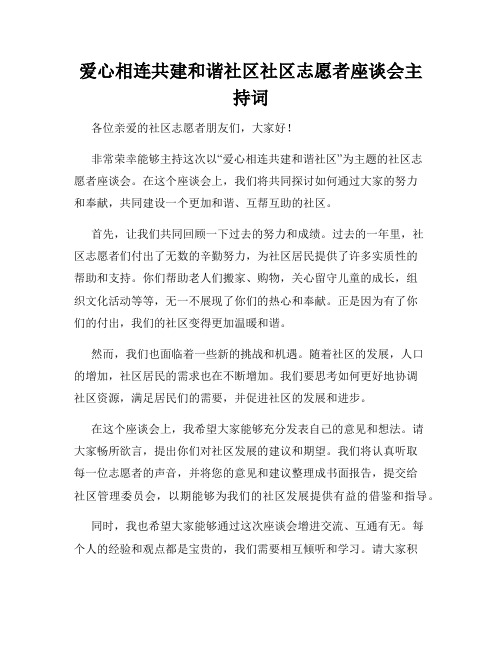 爱心相连共建和谐社区社区志愿者座谈会主持词

各位亲爱的社区志愿者朋友们，大家好！

非常荣幸能够主持这次以“爱心相连共建和谐社区”为主题的社区志愿者座谈会。在这个座谈会上，我们将共同探讨如何通过大家的努力和奉献，共同建设一个更加和谐、互帮互助的社区。

首先，让我们共同回顾一下过去的努力和成绩。过去的一年里，社区志愿者们付出了无数的辛勤努力，为社区居民提供了许多实质性的帮助和支持。你们帮助老人们搬家、购物，关心留守儿童的成长，组织文化活动等等，无一不展现了你们的热心和奉献。正是因为有了你们的付出，我们的社区变得更加温暖和谐。

然而，我们也面临着一些新的挑战和机遇。随着社区的发展，人口的增加，社区居民的需求也在不断增加。我们要思考如何更好地协调社区资源，满足居民们的需要，并促进社区的发展和进步。

在这个座谈会上，我希望大家能够充分发表自己的意见和想法。请大家畅所欲言，提出你们对社区发展的建议和期望。我们将认真听取每一位志愿者的声音，并将您的意见和建议整理成书面报告，提交给社区管理委员会，以期能够为我们的社区发展提供有益的借鉴和指导。

同时，我也希望大家能够通过这次座谈会增进交流、互通有无。每个人的经验和观点都是宝贵的，我们需要相互倾听和学习。请大家积